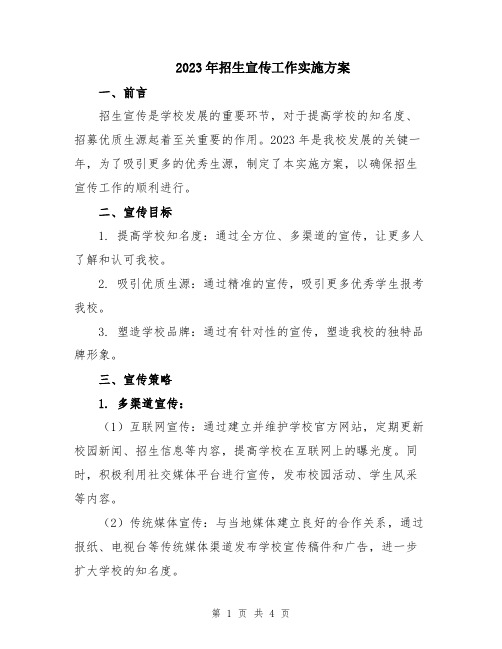 2023年招生宣传工作实施方案

一、前言

招生宣传是学校发展的重要环节，对于提高学校的知名度、招募优质生源起着至关重要的作用。2023年是我校发展的关键一年，为了吸引更多的优秀生源，制定了本实施方案，以确保招生宣传工作的顺利进行。

二、宣传目标

1. 提高学校知名度：通过全方位、多渠道的宣传，让更多人了解和认可我校。

2. 吸引优质生源：通过精准的宣传，吸引更多优秀学生报考我校。

3. 塑造学校品牌：通过有针对性的宣传，塑造我校的独特品牌形象。

三、宣传策略

1. 多渠道宣传：

（1）互联网宣传：通过建立并维护学校官方网站，定期更新校园新闻、招生信息等内容，提高学校在互联网上的曝光度。同时，积极利用社交媒体平台进行宣传，发布校园活动、学生风采等内容。

（2）传统媒体宣传：与当地媒体建立良好的合作关系，通过报纸、电视台等传统媒体渠道发布学校宣传稿件和广告，进一步扩大学校的知名度。

第 1 页 共 4 页